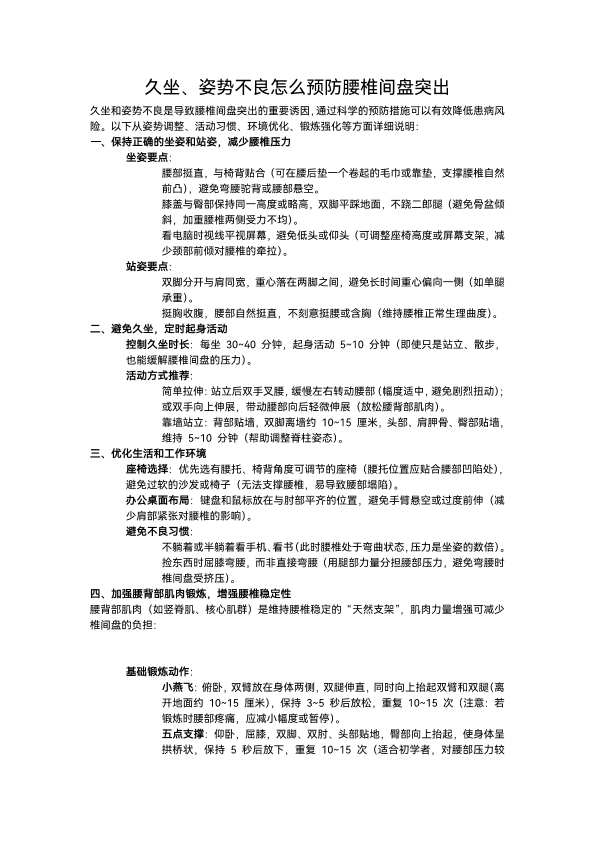 久坐、姿势不良怎么预防腰椎间盘突出

久坐和姿势不良是导致腰椎间盘突出的重要诱因，通过科学的预防措施可以有效降低患病风险。以下从姿势调整、活动习惯、环境优化、锻炼强化等方面详细说明：

一、保持正确的坐姿和站姿，减少腰椎压力

坐姿要点：

腰部挺直，与椅背贴合（可在腰后垫一个卷起的毛巾或靠垫，支撑腰椎自然前凸），避免弯腰驼背或腰部悬空。

膝盖与臀部保持同一高度或略高，双脚平踩地面，不跷二郎腿（避免骨盆倾斜，加重腰椎两侧受力不均）。

看电脑时视线平视屏幕，避免低头或仰头（可调整座椅高度或屏幕支架，减少颈部前倾对腰椎的牵拉）。

站姿要点：

双脚分开与肩同宽，重心落在两脚之间，避免长时间重心偏向一侧（如单腿承重）。

挺胸收腹，腰部自然挺直，不刻意挺腰或含胸（维持腰椎正常生理曲度）。

二、避免久坐，定时起身活动

控制久坐时长：每坐 30~40 分钟，起身活动 5~10 分钟（即使只是站立、散步，也能缓解腰椎间盘的压力）。

活动方式推荐：

简单拉伸：站立后双手叉腰，缓慢左右转动腰部（幅度适中，避免剧烈扭动）；或双手向上伸展，带动腰部向后轻微伸展（放松腰背部肌肉）。

靠墙站立：背部贴墙，双脚离墙约 10~15 厘米，头部、肩胛骨、臀部贴墙，维持 5~10 分钟（帮助调整脊柱姿态）。

三、优化生活和工作环境

座椅选择：优先选有腰托、椅背角度可调节的座椅（腰托位置应贴合腰部凹陷处），避免过软的沙发或椅子（无法支撑腰椎，易导致腰部塌陷）。

办公桌面布局：键盘和鼠标放在与肘部平齐的位置，避免手臂悬空或过度前伸（减少肩部紧张对腰椎的影响）。

避免不良习惯：

不躺着或半躺着看手机、看书（此时腰椎处于弯曲状态，压力是坐姿的数倍）。

捡东西时屈膝弯腰，而非直接弯腰（用腿部力量分担腰部压力，避免弯腰时椎间盘受挤压）。

四、加强腰背部肌肉锻炼，增强腰椎稳定性

腰背部肌肉（如竖脊肌、核心肌群）是维持腰椎稳定的“天然支架”，肌肉力量增强可减少椎间盘的负担：

基础锻炼动作：

小燕飞：俯卧，双臂放在身体两侧，双腿伸直，同时向上抬起双臂和双腿（离开地面约 10~15 厘米），保持 3~5 秒后放松，重复 10~15 次（注意：若锻炼时腰部疼痛，应减小幅度或暂停）。

五点支撑：仰卧，屈膝，双脚、双肘、头部贴地，臀部向上抬起，使身体呈拱桥状，保持 5 秒后放下，重复 10~15 次（适合初学者，对腰部压力较